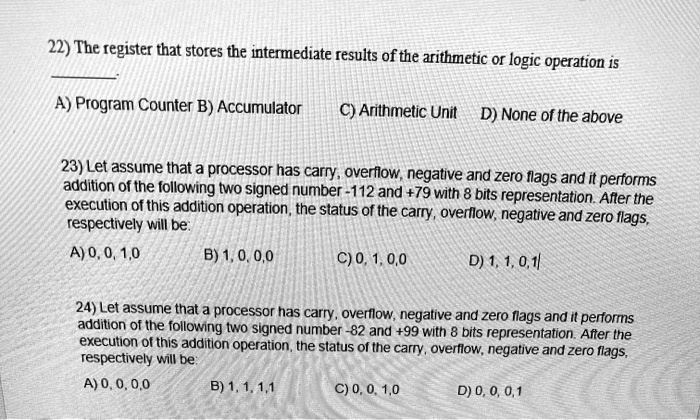 22) The register that stores the intermediate results of the arithmetic or logic operation is ____.

A) Program Counter B) Accumulator C) Arithmetic Unit D) None of the above

23) Let assume that a processor has carry, overflow, negative and zero flags and it performs addition of the following two signed number -112 and +79 with 8 bits representation. After the execution of this addition operation, the status of the carry, overflow, negative and zero flags, respectively will be:

A) 0, 0, 1,0 B) 1, 0, 0,0 C) 0, 1, 0,0 D) 1, 1, 0,1

24) Let assume that a processor has carry, overflow, negative and zero flags and it performs addition of the following two signed number -82 and +99 with 8 bits representation. After the execution of this addition operation, the status of the carry, overflow, negative and zero flags, respectively will be:

A) 0, 0, 0,0 B) 1, 1, 1,1 C) 0, 0, 1,0 D) 0, 0, 0,1